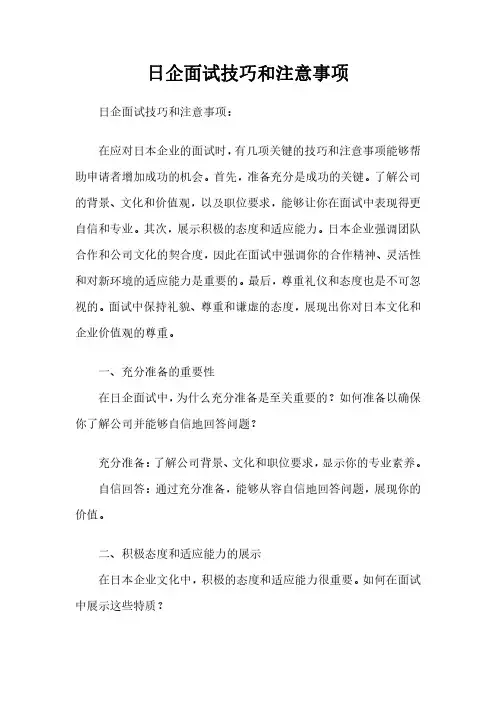 日企面试技巧和注意事项

日企面试技巧和注意事项：

在应对日本企业的面试时，有几项关键的技巧和注意事项能够帮助申请者增加成功的机会。首先，准备充分是成功的关键。了解公司的背景、文化和价值观，以及职位要求，能够让你在面试中表现得更自信和专业。其次，展示积极的态度和适应能力。日本企业强调团队合作和公司文化的契合度，因此在面试中强调你的合作精神、灵活性和对新环境的适应能力是重要的。最后，尊重礼仪和态度也是不可忽视的。面试中保持礼貌、尊重和谦虚的态度，展现出你对日本文化和企业价值观的尊重。

一、充分准备的重要性

在日企面试中，为什么充分准备是至关重要的？如何准备以确保你了解公司并能够自信地回答问题？

充分准备：了解公司背景、文化和职位要求，显示你的专业素养。

自信回答：通过充分准备，能够从容自信地回答问题，展现你的价值。

二、积极态度和适应能力的展示

在日本企业文化中，积极的态度和适应能力很重要。如何在面试中展示这些特质？